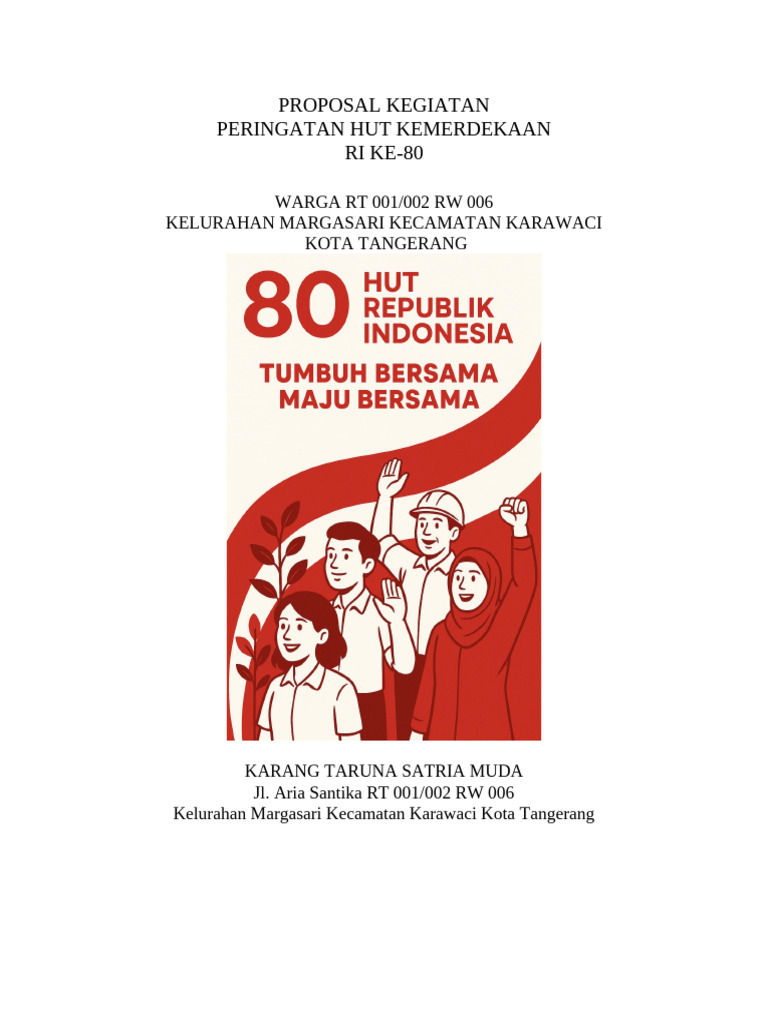 PROPOSAL KEGIATAN
PERINGATAN HUT KEMERDEKAAN
RI KE-80

WARGA RT 001/002 RW 006
KELURAHAN MARGASARI KECAMATAN KARAWACI
KOTA TANGERANG

80 HUT REPUBLIK INDONESIA

TUMBUH BERSAMA
MAJU BERSAMA

KARANG TARUNA SATRIA MUDA
Jl. Aria Santika RT 001/002 RW 006
Kelurahan Margasari Kecamatan Karawaci Kota Tangerang